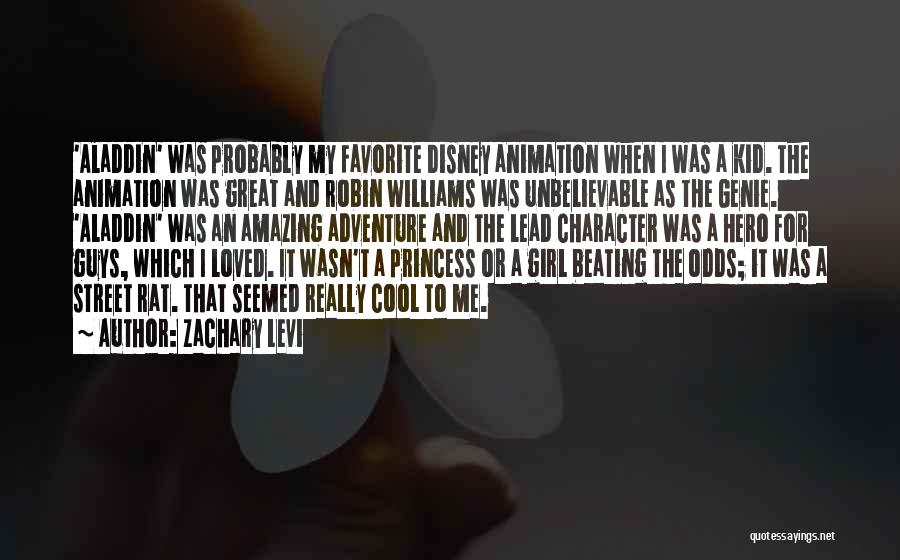 'ALADDIN' WAS PROBABLY MY FAVORITE DISNEY ANIMATION WHEN I WAS A KID. THE ANIMATION WAS GREAT AND ROBIN WILLIAMS WAS UNBELIEVABLE AS THE GENIE. 'ALADDIN' WAS AN AMAZING ADVENTURE AND THE LEAD CHARACTER WAS A HERO FOR GUYS, WHICH I LOVED. IT WASN'T A PRINCESS OR A GIRL BEATING THE ODDS; IT WAS A STREET RAT. THAT SEEMED REALLY COOL TO ME.
~ AUTHOR: ZACHARY LEVI

quotessayings.net